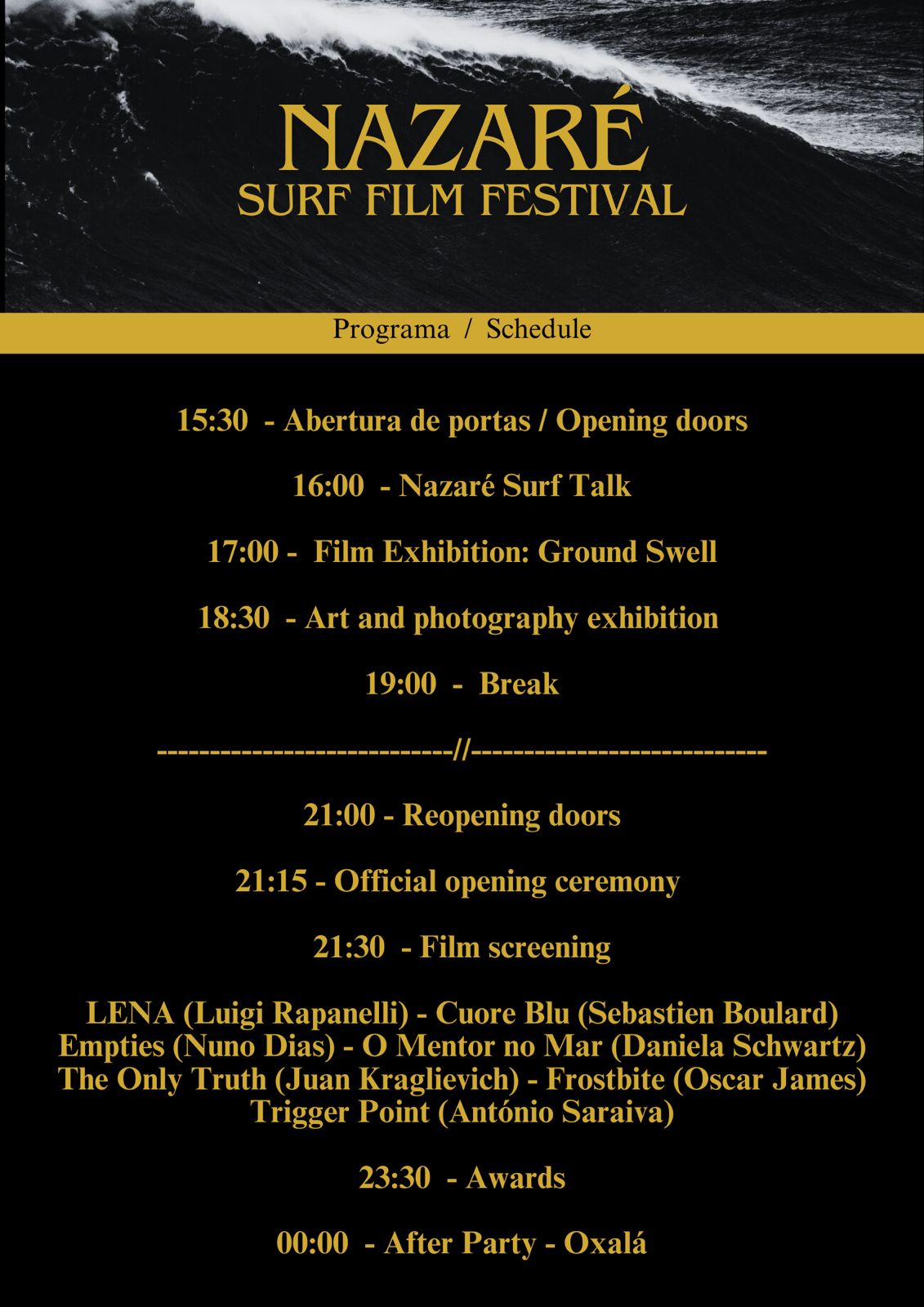 NAZARÉ
SURF FILM FESTIVAL

Programa / Schedule

15:30 - Abertura de portas / Opening doors

16:00 - Nazaré Surf Talk

17:00 - Film Exhibition: Ground Swell

18:30 - Art and photography exhibition

19:00 - Break

----------------------------//----------------------------

21:00 - Reopening doors

21:15 - Official opening ceremony

21:30 - Film screening

LENA (Luigi Rapanelli) - Cuore Blu (Sebastien Boulard)
Empties (Nuno Dias) - O Mentor no Mar (Daniela Schwartz)
The Only Truth (Juan Kraglievich) - Frostbite (Oscar James)
Trigger Point (António Saraiva)

23:30 - Awards

00:00 - After Party - Oxalá